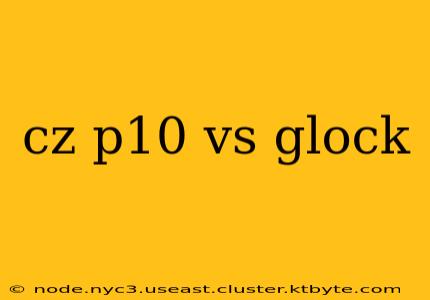 cz p10 vs glock

© node.nyc3.useast.cluster.ktbyte.com